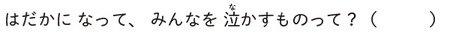 はだかに なって、 みんなを 泣(な)かすものって?(　　　)